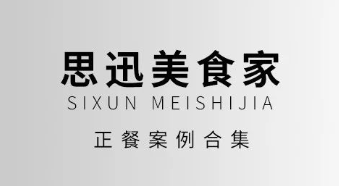 思迅美食家
SIXUN MEISHIJIA
正餐案例合集